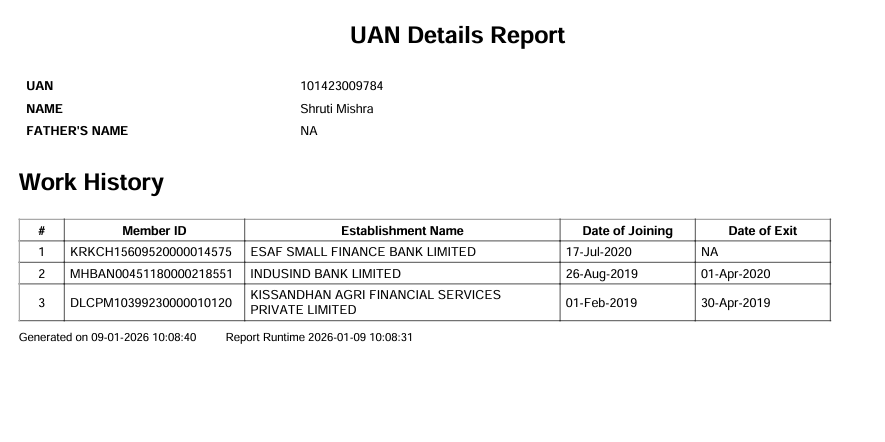 UAN Details Report

UAN 101423009784
NAME Shruti Mishra
FATHER'S NAME NA

Work History

| # | Member ID | Establishment Name | Date of Joining | Date of Exit |
|---|---|---|---|---|
| 1 | KRKCH15609520000014575 | ESAF SMALL FINANCE BANK LIMITED | 17-Jul-2020 | NA |
| 2 | MHBAN00451180000218551 | INDUSIND BANK LIMITED | 26-Aug-2019 | 01-Apr-2020 |
| 3 | DLCPM10399230000010120 | KISSANDHAN AGRI FINANCIAL SERVICES PRIVATE LIMITED | 01-Feb-2019 | 30-Apr-2019 |

Generated on 09-01-2026 10:08:40 Report Runtime 2026-01-09 10:08:31